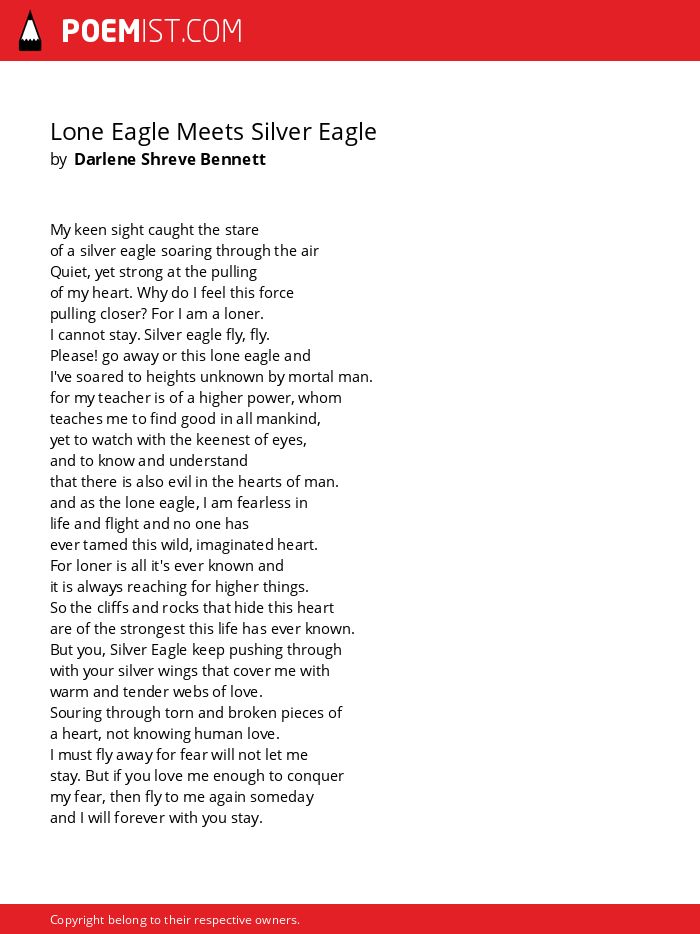 POEMIST.COM

Lone Eagle Meets Silver Eagle
by Darlene Shreve Bennett

My keen sight caught the stare
of a silver eagle soaring through the air
Quiet, yet strong at the pulling
of my heart. Why do I feel this force
pulling closer? For I am a loner.
I cannot stay. Silver eagle fly, fly.
Please! go away or this lone eagle and
I've soared to heights unknown by mortal man.
for my teacher is of a higher power, whom
teaches me to find good in all mankind,
yet to watch with the keenest of eyes,
and to know and understand
that there is also evil in the hearts of man.
and as the lone eagle, I am fearless in
life and flight and no one has
ever tamed this wild, imaginated heart.
For loner is all it's ever known and
it is always reaching for higher things.
So the cliffs and rocks that hide this heart
are of the strongest this life has ever known.
But you, Silver Eagle keep pushing through
with your silver wings that cover me with
warm and tender webs of love.
Souring through torn and broken pieces of
a heart, not knowing human love.
I must fly away for fear will not let me
stay. But if you love me enough to conquer
my fear, then fly to me again someday
and I will forever with you stay.

Copyright belong to their respective owners.